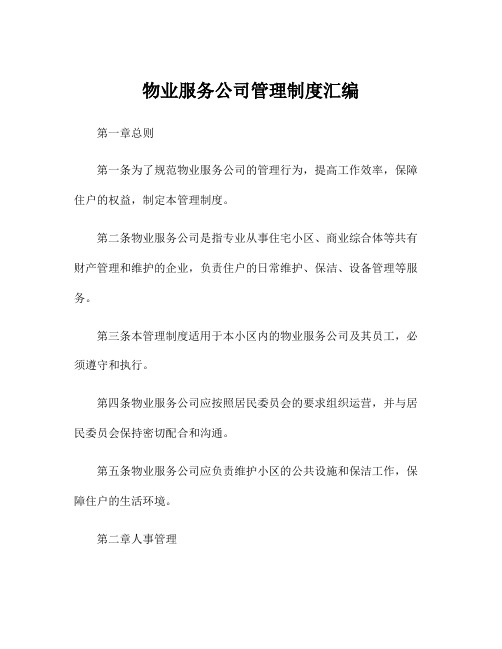 物业服务公司管理制度汇编

第一章总则

第一条为了规范物业服务公司的管理行为，提高工作效率，保障住户的权益，制定本管理制度。

第二条物业服务公司是指专业从事住宅小区、商业综合体等共有财产管理和维护的企业，负责住户的日常维护、保洁、设备管理等服务。

第三条本管理制度适用于本小区内的物业服务公司及其员工，必须遵守和执行。

第四条物业服务公司应按照居民委员会的要求组织运营，并与居民委员会保持密切配合和沟通。

第五条物业服务公司应负责维护小区的公共设施和保洁工作，保障住户的生活环境。

第二章人事管理